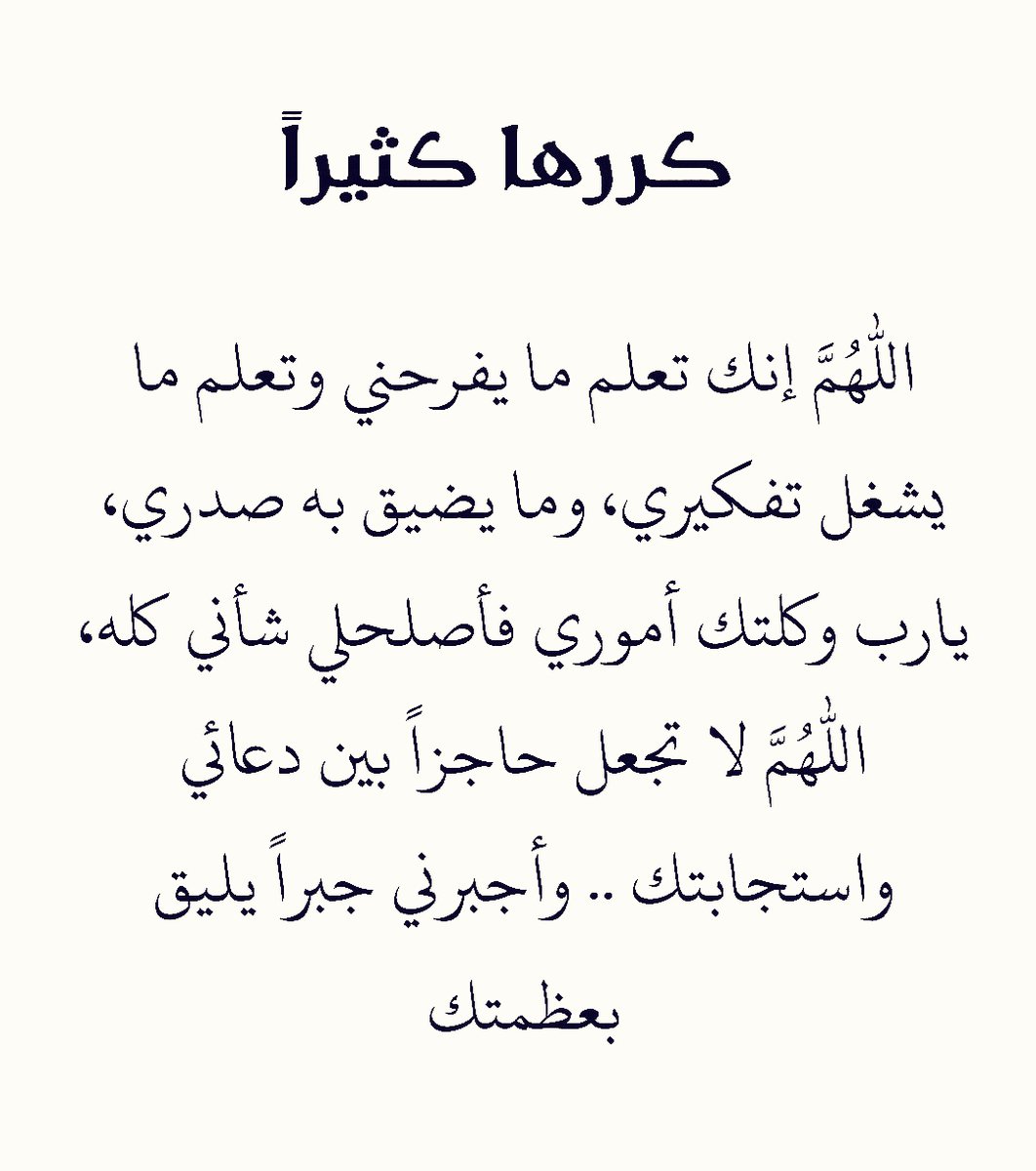 كررها كثيراً

اللّٰهُمَّ إنك تعلم ما يفرحني وتعلم ما يشغل تفكيري، وما يضيق به صدري، يارب وكلتك أموري فأصلحلي شأني كله، اللّٰهُمَّ لا تجعل حاجزاً بين دعائي واستجابتك .. وأجبرني جبراً يليق بعظمتك